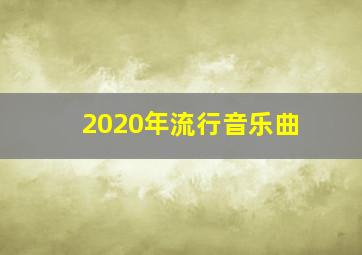 2020年流行音乐曲